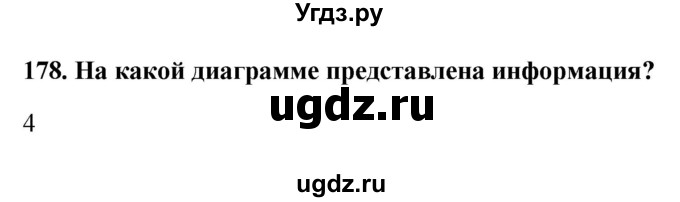 Угдз.ру

178. На какой диаграмме представлена информация?

ugdz.ru

4

ugdz.ru